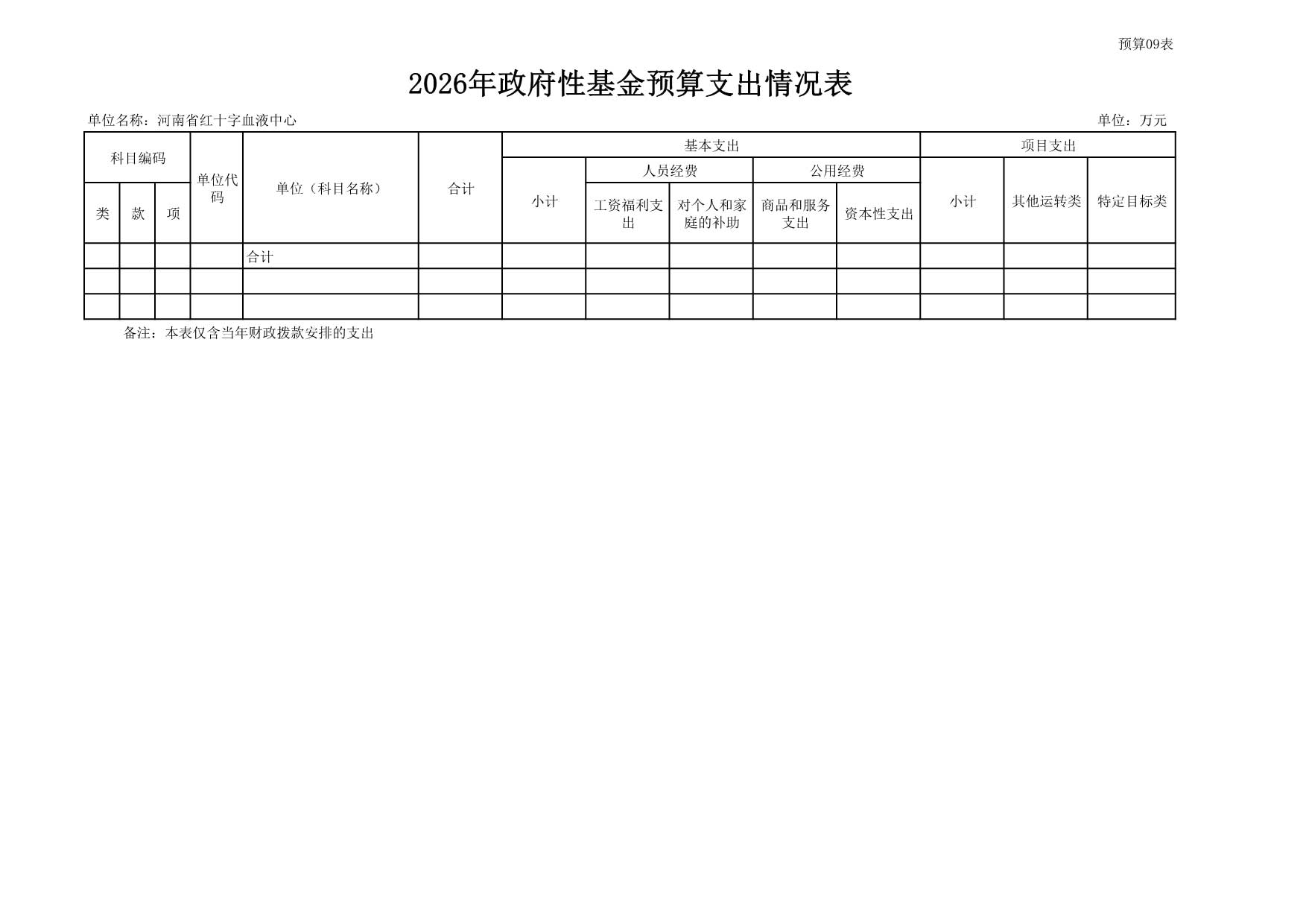 预算09表

2026年政府性基金预算支出情况表

单位名称：河南省红十字血液中心

单位：万元

| 科目编码 | | | 单位代码 | 单位（科目名称） | 合计 | 基本支出 | | | | | 项目支出 | | |
|---|---|---|---|---|---|---|---|---|---|---|---|---|---|
| | | | | | | 小计 | 人员经费 | | 公用经费 | | 小计 | 其他运转类 | 特定目标类 |
| 类 | 款 | 项 | | | | | 工资福利支出 | 对个人和家庭的补助 | 商品和服务支出 | 资本性支出 | | | |
| | | | | 合计 | | | | | | | | | |
| | | | | | | | | | | | | | |
| | | | | | | | | | | | | | |

备注：本表仅含当年财政拨款安排的支出